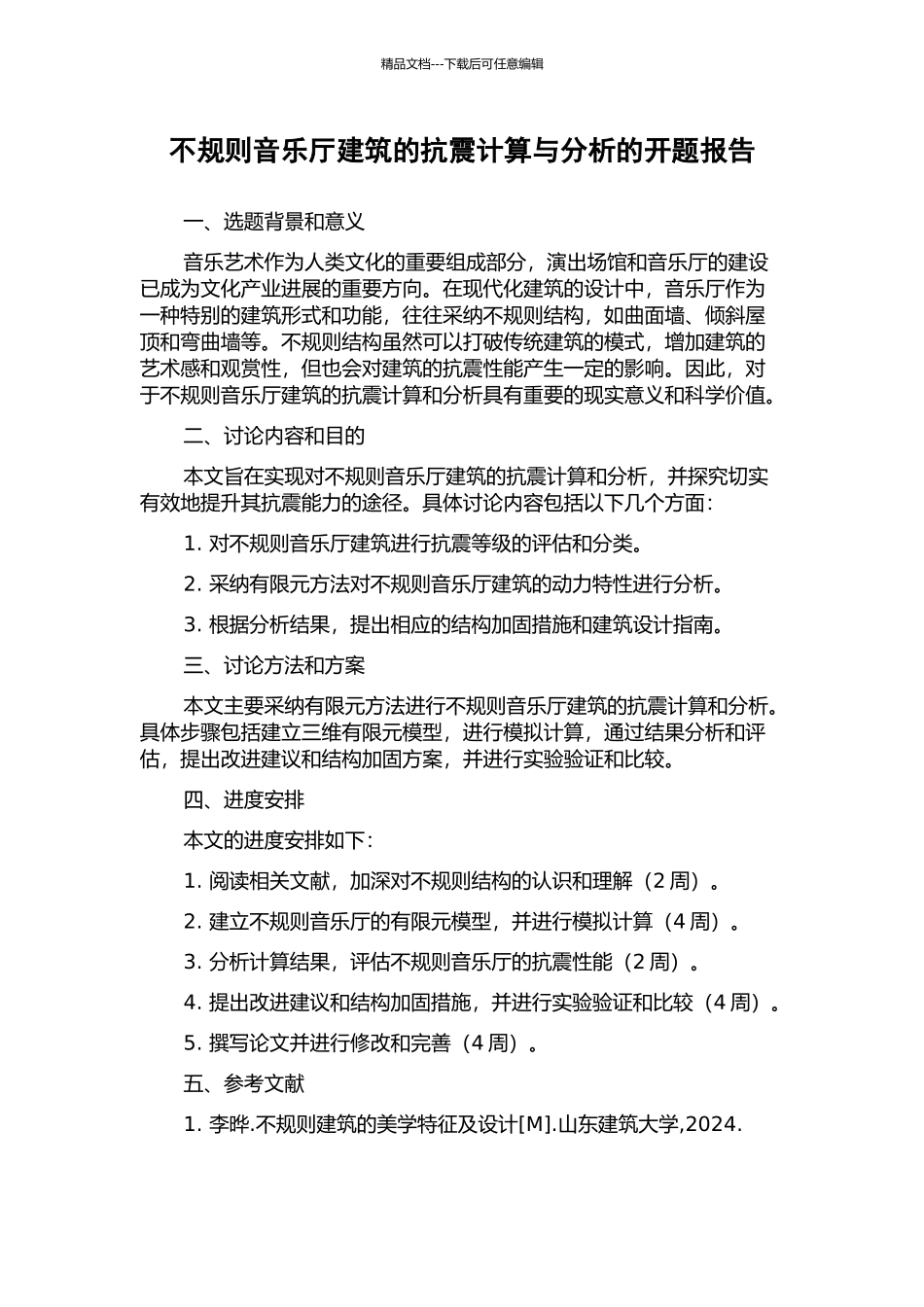 精品文档---下载后可任意编辑

不规则音乐厅建筑的抗震计算与分析的开题报告

一、选题背景和意义

音乐艺术作为人类文化的重要组成部分，演出场馆和音乐厅的建设已成为文化产业进展的重要方向。在现代化建筑的设计中，音乐厅作为一种特别的建筑形式和功能，往往采纳不规则结构，如曲面墙、倾斜屋顶和弯曲墙等。不规则结构虽然可以打破传统建筑的模式，增加建筑的艺术感和观赏性，但也会对建筑的抗震性能产生一定的影响。因此，对于不规则音乐厅建筑的抗震计算和分析具有重要的现实意义和科学价值。

二、讨论内容和目的

本文旨在实现对不规则音乐厅建筑的抗震计算和分析，并探究切实有效地提升其抗震能力的途径。具体讨论内容包括以下几个方面：

1. 对不规则音乐厅建筑进行抗震等级的评估和分类。

2. 采纳有限元方法对不规则音乐厅建筑的动力特性进行分析。

3. 根据分析结果，提出相应的结构加固措施和建筑设计指南。

三、讨论方法和方案

本文主要采纳有限元方法进行不规则音乐厅建筑的抗震计算和分析。具体步骤包括建立三维有限元模型，进行模拟计算，通过结果分析和评估，提出改进建议和结构加固方案，并进行实验验证和比较。

四、进度安排

本文的进度安排如下：

1. 阅读相关文献，加深对不规则结构的认识和理解（2 周）。

2. 建立不规则音乐厅的有限元模型，并进行模拟计算（4 周）。

3. 分析计算结果，评估不规则音乐厅的抗震性能（2 周）。

4. 提出改进建议和结构加固措施，并进行实验验证和比较（4 周）。

5. 撰写论文并进行修改和完善（4 周）。

五、参考文献

1. 李晔.不规则建筑的美学特征及设计[M].山东建筑大学,2024.